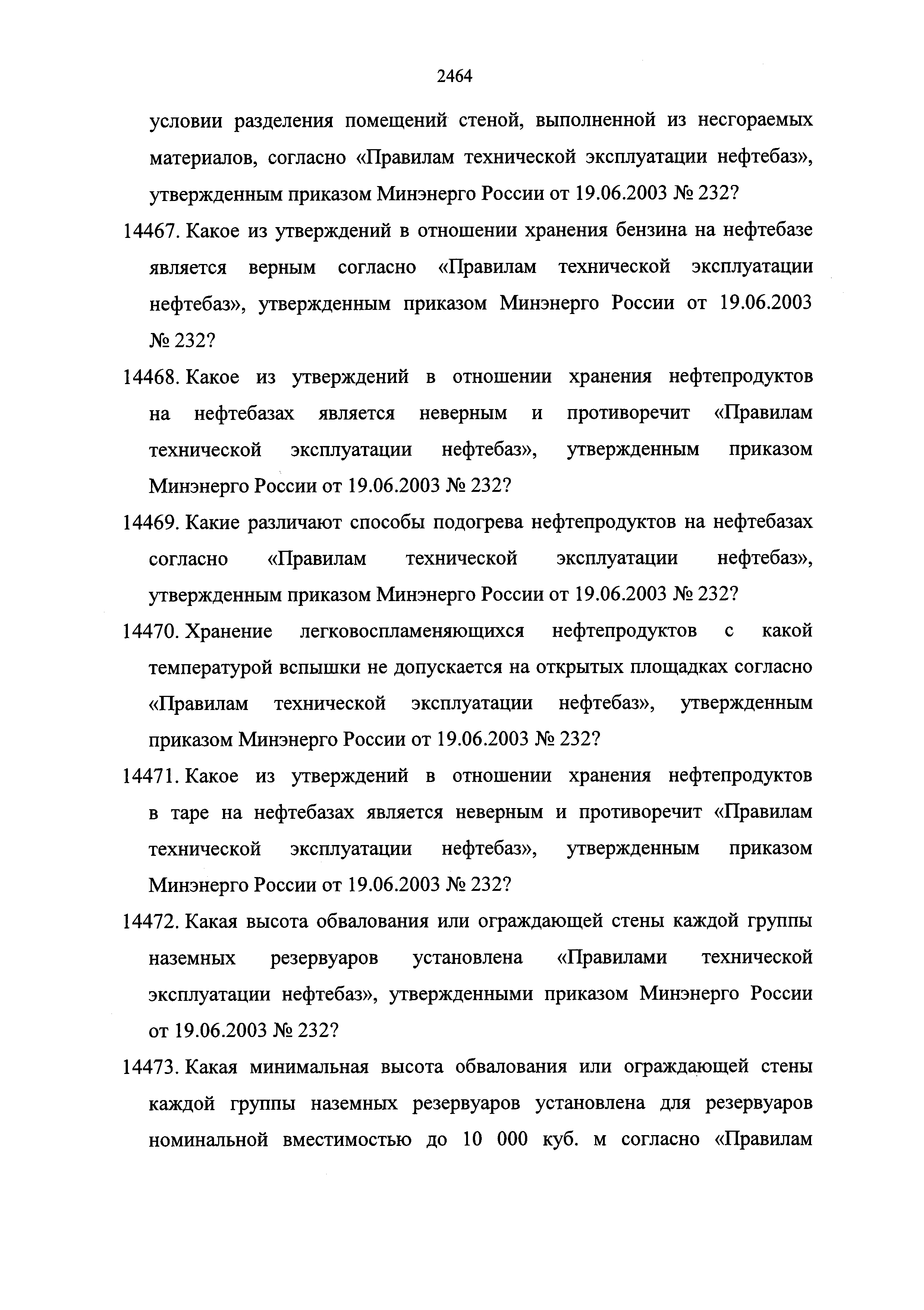 2464

условии разделения помещений стеной, выполненной из несгораемых материалов, согласно «Правилам технической эксплуатации нефтебаз», утвержденным приказом Минэнерго России от 19.06.2003 № 232?

14467. Какое из утверждений в отношении хранения бензина на нефтебазе является верным согласно «Правилам технической эксплуатации нефтебаз», утвержденным приказом Минэнерго России от 19.06.2003 № 232?

14468. Какое из утверждений в отношении хранения нефтепродуктов на нефтебазах является неверным и противоречит «Правилам технической эксплуатации нефтебаз», утвержденным приказом Минэнерго России от 19.06.2003 № 232?

14469. Какие различают способы подогрева нефтепродуктов на нефтебазах согласно «Правилам технической эксплуатации нефтебаз», утвержденным приказом Минэнерго России от 19.06.2003 № 232?

14470. Хранение легковоспламеняющихся нефтепродуктов с какой температурой вспышки не допускается на открытых площадках согласно «Правилам технической эксплуатации нефтебаз», утвержденным приказом Минэнерго России от 19.06.2003 № 232?

14471. Какое из утверждений в отношении хранения нефтепродуктов в таре на нефтебазах является неверным и противоречит «Правилам технической эксплуатации нефтебаз», утвержденным приказом Минэнерго России от 19.06.2003 № 232?

14472. Какая высота обвалования или ограждающей стены каждой группы наземных резервуаров установлена «Правилами технической эксплуатации нефтебаз», утвержденными приказом Минэнерго России от 19.06.2003 № 232?

14473. Какая минимальная высота обвалования или ограждающей стены каждой группы наземных резервуаров установлена для резервуаров номинальной вместимостью до 10 000 куб. м согласно «Правилам